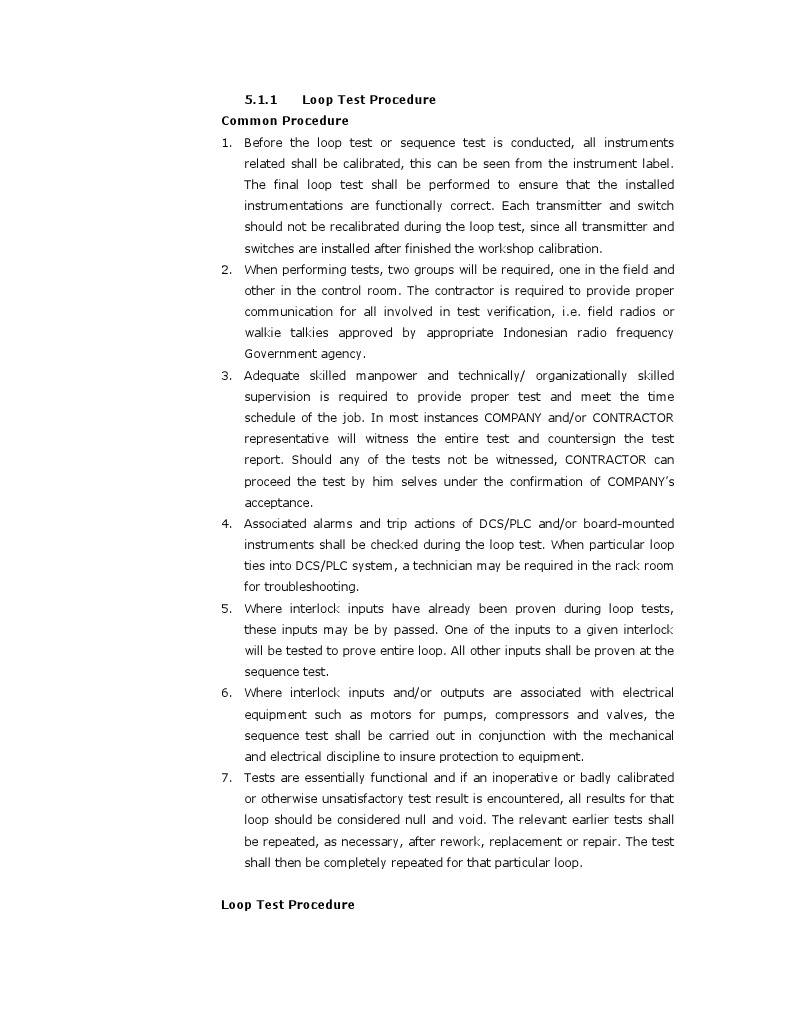 5.1.1 Loop Test Procedure

Common Procedure

1. Before the loop test or sequence test is conducted, all instruments related shall be calibrated, this can be seen from the instrument label. The final loop test shall be performed to ensure that the installed instrumentations are functionally correct. Each transmitter and switch should not be recalibrated during the loop test, since all transmitter and switches are installed after finished the workshop calibration.
2. When performing tests, two groups will be required, one in the field and other in the control room. The contractor is required to provide proper communication for all involved in test verification, i.e. field radios or walkie talkies approved by appropriate Indonesian radio frequency Government agency.
3. Adequate skilled manpower and technically/ organizationally skilled supervision is required to provide proper test and meet the time schedule of the job. In most instances COMPANY and/or CONTRACTOR representative will witness the entire test and countersign the test report. Should any of the tests not be witnessed, CONTRACTOR can proceed the test by him selves under the confirmation of COMPANY's acceptance.
4. Associated alarms and trip actions of DCS/PLC and/or board-mounted instruments shall be checked during the loop test. When particular loop ties into DCS/PLC system, a technician may be required in the rack room for troubleshooting.
5. Where interlock inputs have already been proven during loop tests, these inputs may be by passed. One of the inputs to a given interlock will be tested to prove entire loop. All other inputs shall be proven at the sequence test.
6. Where interlock inputs and/or outputs are associated with electrical equipment such as motors for pumps, compressors and valves, the sequence test shall be carried out in conjunction with the mechanical and electrical discipline to insure protection to equipment.
7. Tests are essentially functional and if an inoperative or badly calibrated or otherwise unsatisfactory test result is encountered, all results for that loop should be considered null and void. The relevant earlier tests shall be repeated, as necessary, after rework, replacement or repair. The test shall then be completely repeated for that particular loop.

Loop Test Procedure